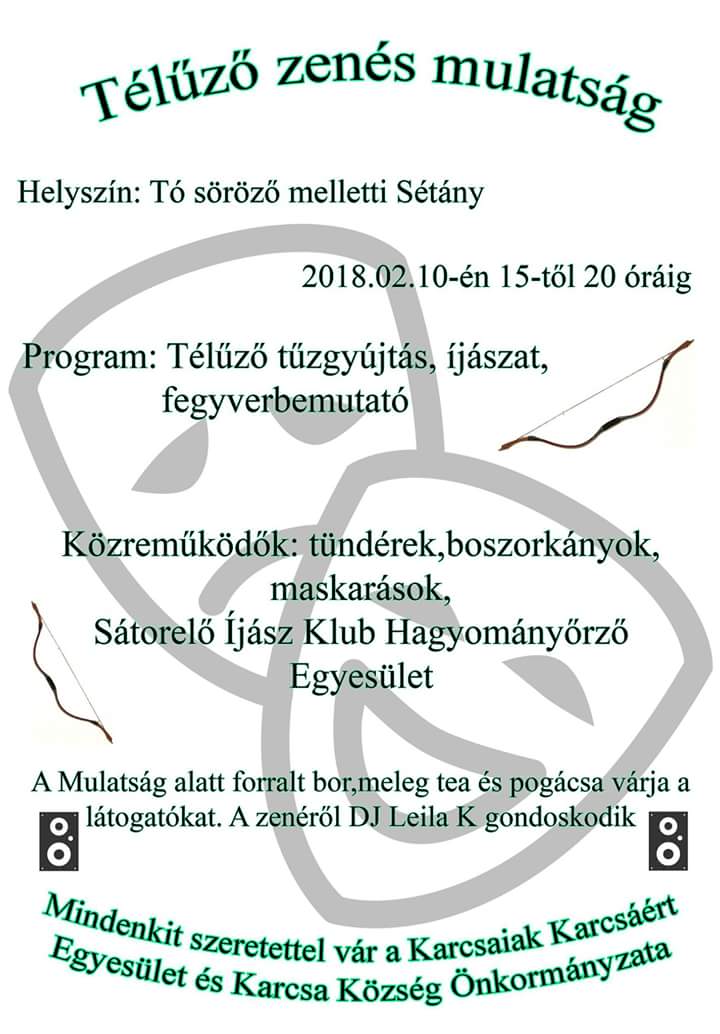 Télűző zenés mulatság

Helyszín: Tó söröző melletti Sétány

2018.02.10-én 15-től 20 óráig

Program: Télűző tűzgyújtás, íjászat, fegyverbemutató

Közreműködők: tündérek,boszorkányok, maskarások, Sátorelő Íjász Klub Hagyományőrző Egyesület

A Mulatság alatt forralt bor,meleg tea és pogácsa várja a látogatókat. A zenéről DJ Leila K gondoskodik

Mindenkit szeretettel vár a Karcsaiak Karcsáért Egyesület és Karcsa Község Önkormányzata